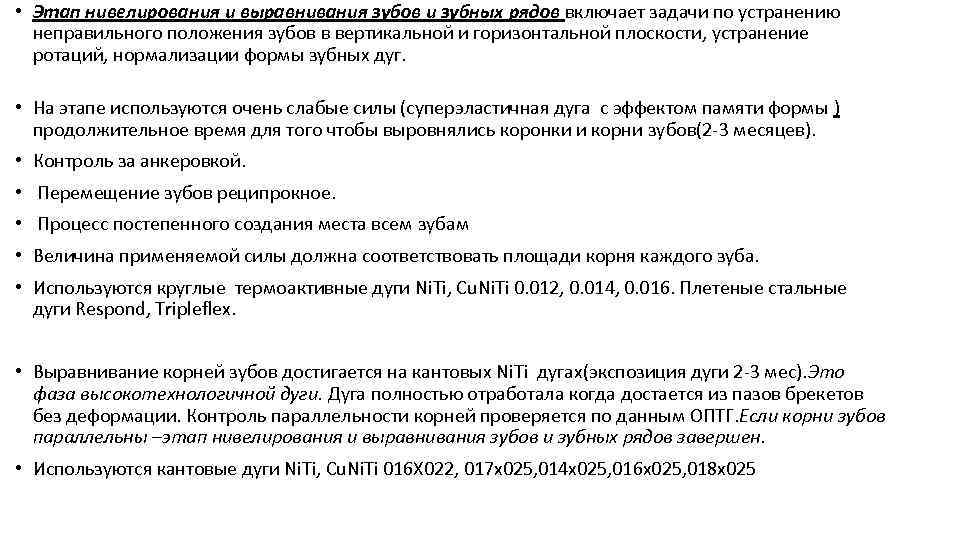 • Этап нивелирования и выравнивания зубов и зубных рядов включает задачи по устранению неправильного положения зубов в вертикальной и горизонтальной плоскости, устранение ротаций, нормализации формы зубных дуг.

• На этапе используются очень слабые силы (суперэластичная дуга с эффектом памяти формы ) продолжительное время для того чтобы выровнялись коронки и корни зубов(2-3 месяцев).

• Контроль за анкеровкой.

• Перемещение зубов реципрокное.

• Процесс постепенного создания места всем зубам

• Величина применяемой силы должна соответствовать площади корня каждого зуба.

• Используются круглые термоактивные дуги NiTi, CuNiTi 0.012, 0.014, 0.016. Плетеные стальные дуги Respond, Tripleflex.

• Выравнивание корней зубов достигается на кантовых NiTi дугах(экспозиция дуги 2-3 мес).Это фаза высокотехнологичной дуги. Дуга полностью отработала когда достается из пазов брекетов без деформации. Контроль параллельности корней проверяется по данным ОПТГ.Если корни зубов параллельны –этап нивелирования и выравнивания зубов и зубных рядов завершен.

• Используются кантовые дуги NiTi, CuNiTi 016X022, 017x025,014x025,016x025,018x025